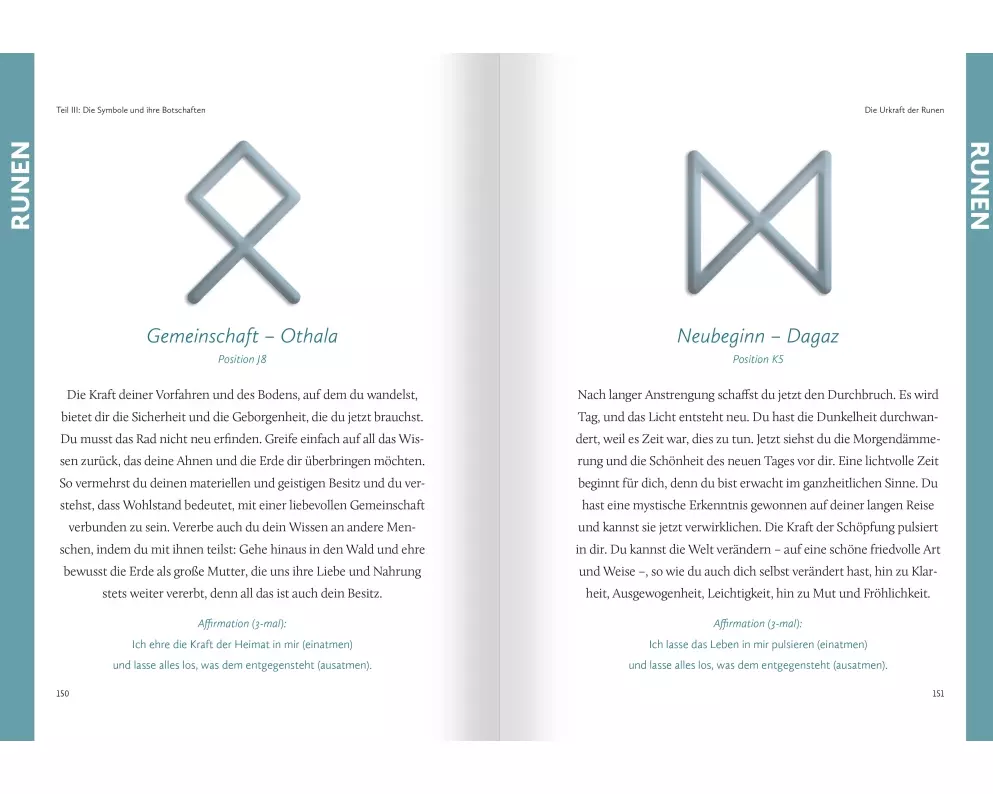 RUNEN

Teil III: Die Symbole und ihre Botschaften

Gemeinschaft – Othala

Position J8

Die Kraft deiner Vorfahren und des Bodens, auf dem du wandelst, bietet dir die Sicherheit und die Geborgenheit, die du jetzt brauchst. Du musst das Rad nicht neu erfinden. Greife einfach auf all das Wissen zurück, das deine Ahnen und die Erde dir überbringen möchten. So vermehrst du deinen materiellen und geistigen Besitz und du verstehst, dass Wohlstand bedeutet, mit einer liebevollen Gemeinschaft verbunden zu sein. Vererbe auch du dein Wissen an andere Menschen, indem du mit ihnen teilst: Gehe hinaus in den Wald und ehre bewusst die Erde als große Mutter, die uns ihre Liebe und Nahrung stets weiter vererbt, denn all das ist auch dein Besitz.

Affirmation (3-mal):
Ich ehre die Kraft der Heimat in mir (einatmen)
und lasse alles los, was dem entgegensteht (ausatmen).

150

Die Urkraft der Runen

RUNEN

Neubeginn – Dagaz

Position K5

Nach langer Anstrengung schaffst du jetzt den Durchbruch. Es wird Tag, und das Licht entsteht neu. Du hast die Dunkelheit durchwandert, weil es Zeit war, dies zu tun. Jetzt siehst du die Morgendämmerung und die Schönheit des neuen Tages vor dir. Eine lichtvolle Zeit beginnt für dich, denn du bist erwacht im ganzheitlichen Sinne. Du hast eine mystische Erkenntnis gewonnen auf deiner langen Reise und kannst sie jetzt verwirklichen. Die Kraft der Schöpfung pulsiert in dir. Du kannst die Welt verändern – auf eine schöne friedvolle Art und Weise –, so wie du auch dich selbst verändert hast, hin zu Klarheit, Ausgewogenheit, Leichtigkeit, hin zu Mut und Fröhlichkeit.

Affirmation (3-mal):
Ich lasse das Leben in mir pulsieren (einatmen)
und lasse alles los, was dem entgegensteht (ausatmen).

151